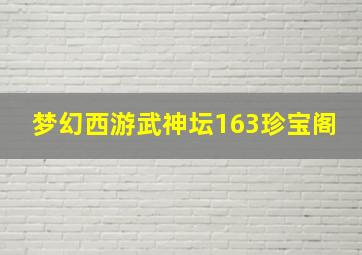 梦幻西游武神坛163珍宝阁